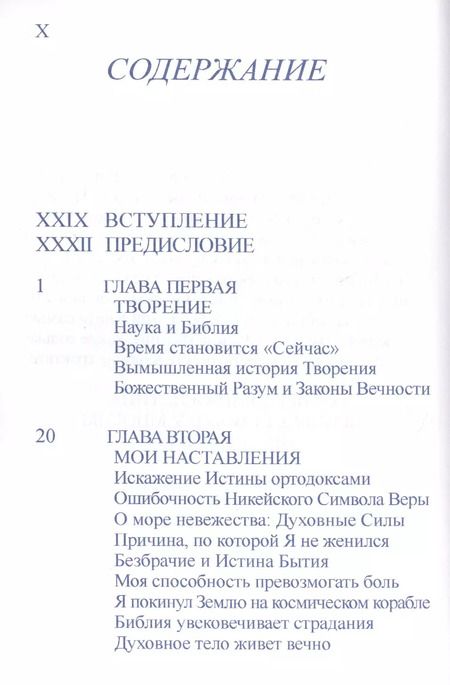 X

СОДЕРЖАНИЕ

XXIX ВСТУПЛЕНИЕ
XXXII ПРЕДИСЛОВИЕ

1 ГЛАВА ПЕРВАЯ
ТВОРЕНИЕ
Наука и Библия
Время становится «Сейчас»
Вымышленная история Творения
Божественный Разум и Законы Вечности

20 ГЛАВА ВТОРАЯ
МОИ НАСТАВЛЕНИЯ
Искажение Истины ортодоксами
Ошибочность Никейского Символа Веры
О море невежества: Духовные Силы
Причина, по которой Я не женился
Безбрачие и Истина Бытия
Моя способность превозмогать боль
Я покинул Землю на космическом корабле
Библия увековечивает страдания
Духовное тело живет вечно